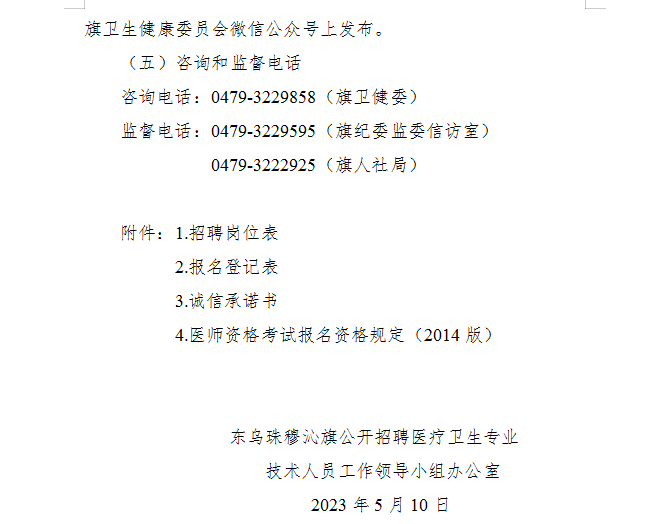 旗卫生健康委员会微信公众号上发布。

（五）咨询和监督电话

咨询电话：0479-3229858（旗卫健委）

监督电话：0479-3229595（旗纪委监委信访室）

0479-3222925（旗人社局）

附件：1.招聘岗位表

2.报名登记表

3.诚信承诺书

4.医师资格考试报名资格规定（2014版）

东乌珠穆沁旗公开招聘医疗卫生专业

技术人员工作领导小组办公室

2023年5月10日